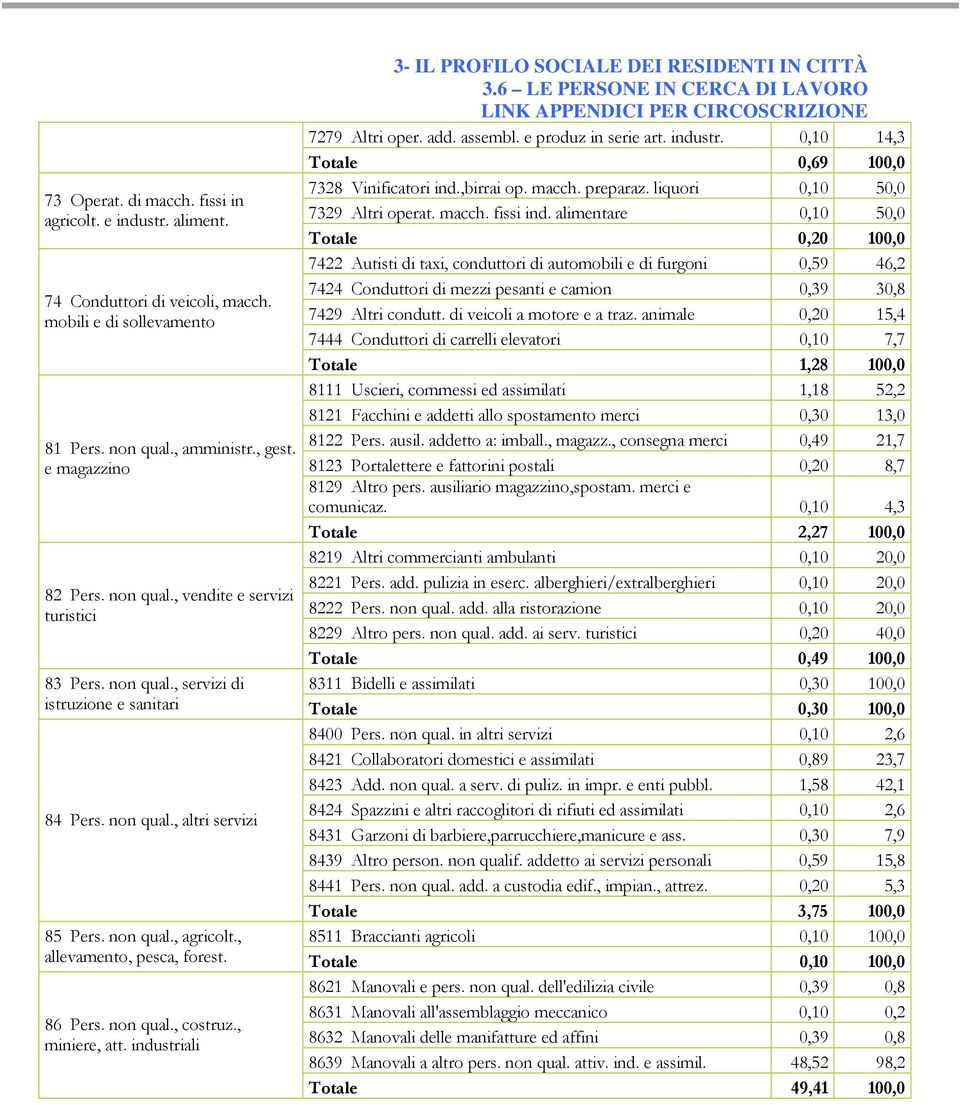 3- IL PROFILO SOCIALE DEI RESIDENTI IN CITTÀ
3.6 – LE PERSONE IN CERCA DI LAVORO
LINK APPENDICI PER CIRCOSCRIZIONE

| | | | |
|---|---|---|---|
| | 7279 Altri oper. add. assembl. e produz in serie art. industr. | 0,10 | 14,3 |
| | Totale | 0,69 | 100,0 |
| 73 Operat. di macch. fissi in agricolt. e industr. aliment. | 7328 Vinificatori ind.,birrai op. macch. preparaz. liquori | 0,10 | 50,0 |
| | 7329 Altri operat. macch. fissi ind. alimentare | 0,10 | 50,0 |
| | Totale | 0,20 | 100,0 |
| 74 Conduttori di veicoli, macch. mobili e di sollevamento | 7422 Autisti di taxi, conduttori di automobili e di furgoni | 0,59 | 46,2 |
| | 7424 Conduttori di mezzi pesanti e camion | 0,39 | 30,8 |
| | 7429 Altri condutt. di veicoli a motore e a traz. animale | 0,20 | 15,4 |
| | 7444 Conduttori di carrelli elevatori | 0,10 | 7,7 |
| | Totale | 1,28 | 100,0 |
| 81 Pers. non qual., amministr., gest. e magazzino | 8111 Uscieri, commessi ed assimilati | 1,18 | 52,2 |
| | 8121 Facchini e addetti allo spostamento merci | 0,30 | 13,0 |
| | 8122 Pers. ausil. addetto a: imball., magazz., consegna merci | 0,49 | 21,7 |
| | 8123 Portalettere e fattorini postali | 0,20 | 8,7 |
| | 8129 Altro pers. ausiliario magazzino,spostam. merci e comunicaz. | 0,10 | 4,3 |
| | Totale | 2,27 | 100,0 |
| 82 Pers. non qual., vendite e servizi turistici | 8219 Altri commercianti ambulanti | 0,10 | 20,0 |
| | 8221 Pers. add. pulizia in eserc. alberghieri/extralberghieri | 0,10 | 20,0 |
| | 8222 Pers. non qual. add. alla ristorazione | 0,10 | 20,0 |
| | 8229 Altro pers. non qual. add. ai serv. turistici | 0,20 | 40,0 |
| | Totale | 0,49 | 100,0 |
| 83 Pers. non qual., servizi di istruzione e sanitari | 8311 Bidelli e assimilati | 0,30 | 100,0 |
| | Totale | 0,30 | 100,0 |
| 84 Pers. non qual., altri servizi | 8400 Pers. non qual. in altri servizi | 0,10 | 2,6 |
| | 8421 Collaboratori domestici e assimilati | 0,89 | 23,7 |
| | 8423 Add. non qual. a serv. di puliz. in impr. e enti pubbl. | 1,58 | 42,1 |
| | 8424 Spazzini e altri raccoglitori di rifiuti ed assimilati | 0,10 | 2,6 |
| | 8431 Garzoni di barbiere,parrucchiere,manicure e ass. | 0,30 | 7,9 |
| | 8439 Altro person. non qualif. addetto ai servizi personali | 0,59 | 15,8 |
| | 8441 Pers. non qual. add. a custodia edif., impian., attrez. | 0,20 | 5,3 |
| | Totale | 3,75 | 100,0 |
| 85 Pers. non qual., agricolt., allevamento, pesca, forest. | 8511 Braccianti agricoli | 0,10 | 100,0 |
| | Totale | 0,10 | 100,0 |
| 86 Pers. non qual., costruz., miniere, att. industriali | 8621 Manovali e pers. non qual. dell'edilizia civile | 0,39 | 0,8 |
| | 8631 Manovali all'assemblaggio meccanico | 0,10 | 0,2 |
| | 8632 Manovali delle manifatture ed affini | 0,39 | 0,8 |
| | 8639 Manovali a altro pers. non qual. attiv. ind. e assimil. | 48,52 | 98,2 |
| | Totale | 49,41 | 100,0 |